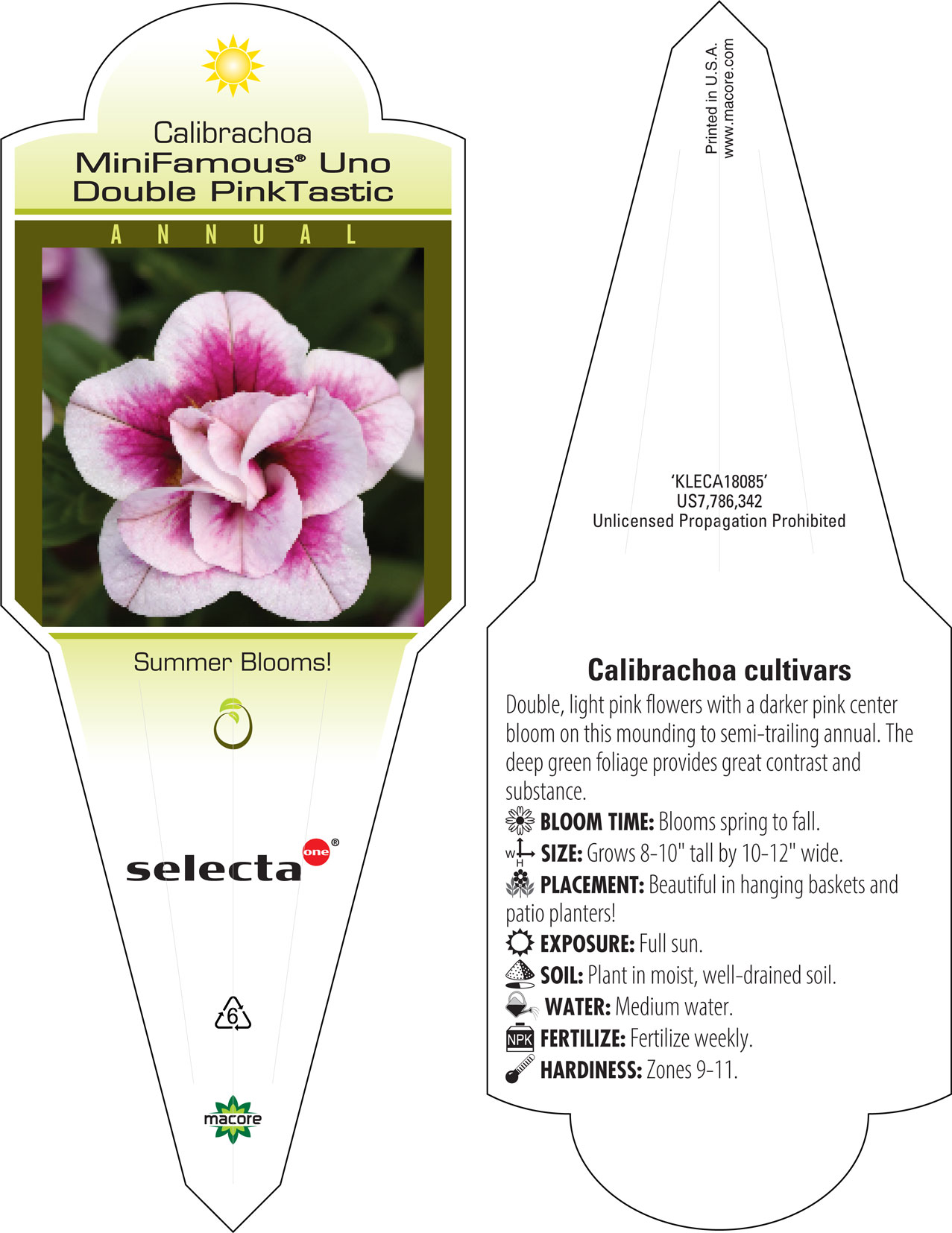 Calibrachoa
MiniFamous® Uno
Double PinkTastic

ANNUAL

Summer Blooms!

selecta one®

6

macore

Printed in U.S.A.
www.macore.com

'KLECA18085'
US7,786,342
Unlicensed Propagation Prohibited

Calibrachoa cultivars

Double, light pink flowers with a darker pink center bloom on this mounding to semi-trailing annual. The deep green foliage provides great contrast and substance.

BLOOM TIME: Blooms spring to fall.

W H SIZE: Grows 8-10" tall by 10-12" wide.

PLACEMENT: Beautiful in hanging baskets and patio planters!

EXPOSURE: Full sun.

SOIL: Plant in moist, well-drained soil.

WATER: Medium water.

NPK FERTILIZE: Fertilize weekly.

HARDINESS: Zones 9-11.